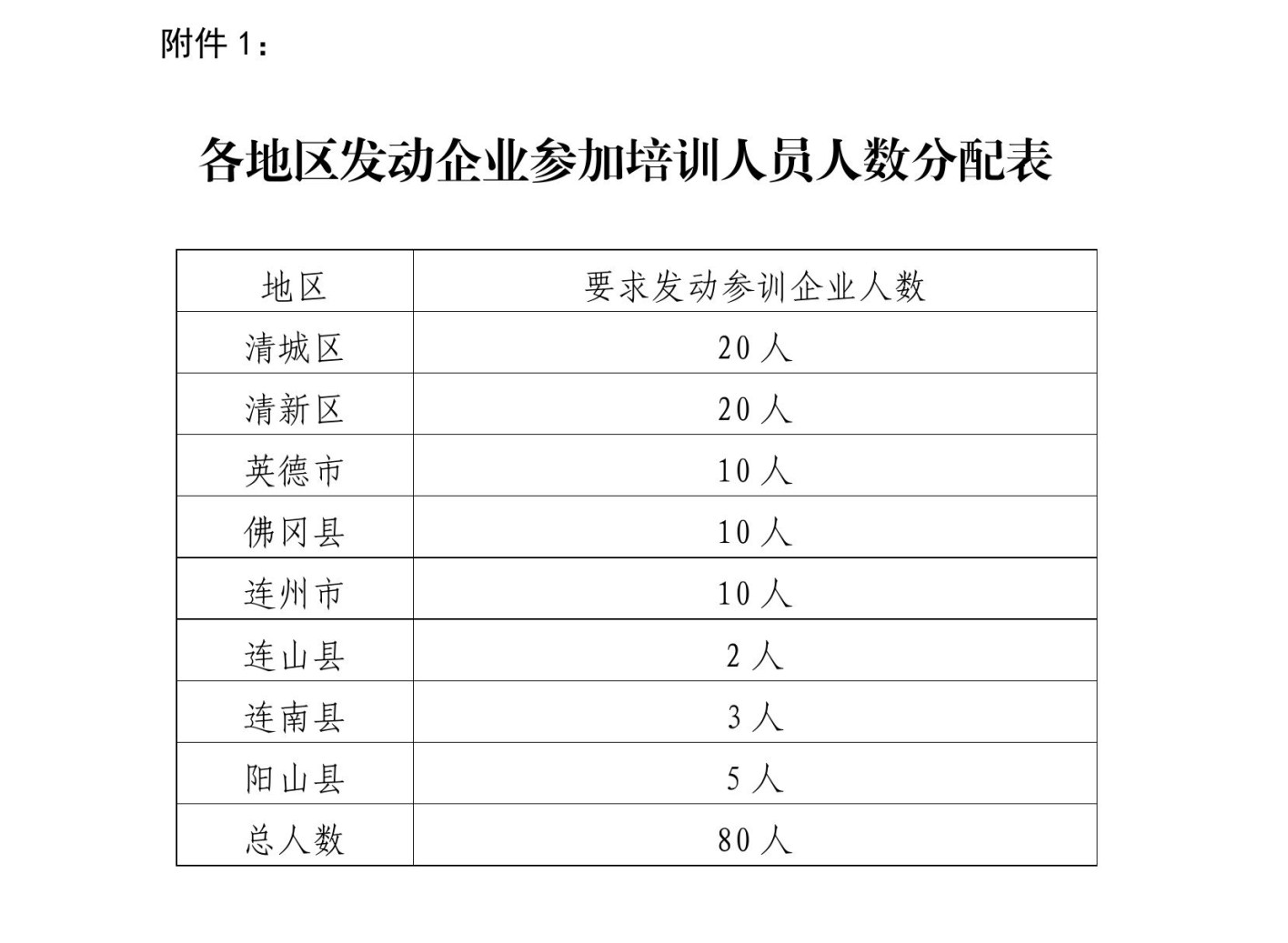 附件 1：

各地区发动企业参加培训人员人数分配表

| 地区 | 要求发动参训企业人数 |
|---|---|
| 清城区 | 20 人 |
| 清新区 | 20 人 |
| 英德市 | 10 人 |
| 佛冈县 | 10 人 |
| 连州市 | 10 人 |
| 连山县 | 2 人 |
| 连南县 | 3 人 |
| 阳山县 | 5 人 |
| 总人数 | 80 人 |